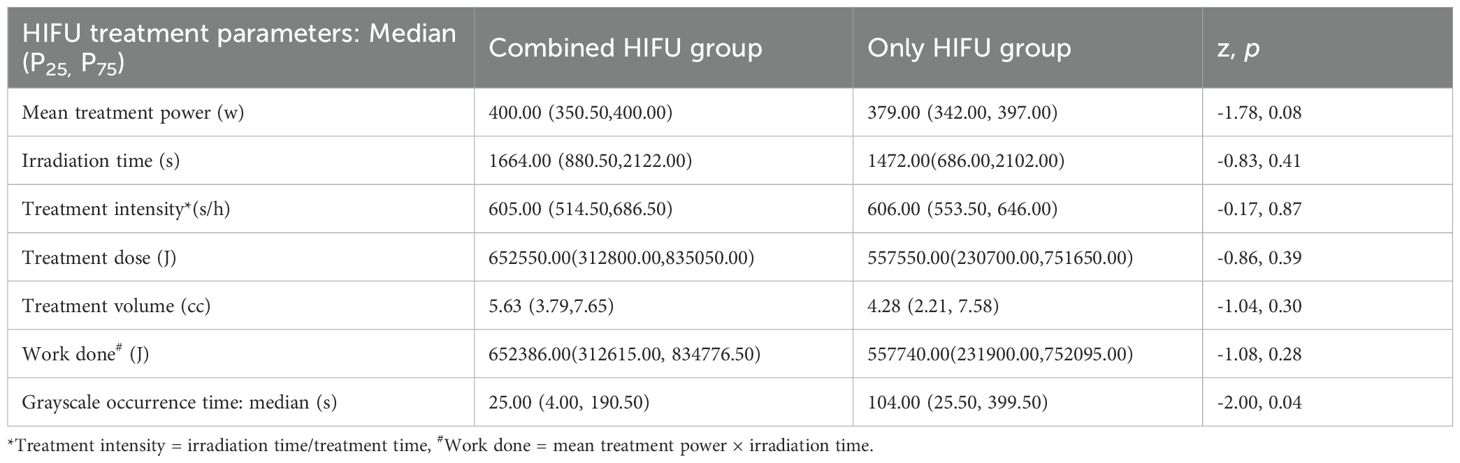 | HIFU treatment parameters: Median ($P_{25}$, $P_{75}$) | Combined HIFU group | Only HIFU group | z, p |
|---|---|---|---|
| Mean treatment power (w) | 400.00 (350.50,400.00) | 379.00 (342.00, 397.00) | -1.78, 0.08 |
| Irradiation time (s) | 1664.00 (880.50,2122.00) | 1472.00(686.00,2102.00) | -0.83, 0.41 |
| Treatment intensity*(s/h) | 605.00 (514.50,686.50) | 606.00 (553.50, 646.00) | -0.17, 0.87 |
| Treatment dose (J) | 652550.00(312800.00,835050.00) | 557550.00(230700.00,751650.00) | -0.86, 0.39 |
| Treatment volume (cc) | 5.63 (3.79,7.65) | 4.28 (2.21, 7.58) | -1.04, 0.30 |
| Work done$^{\#}$ (J) | 652386.00(312615.00, 834776.50) | 557740.00(231900.00,752095.00) | -1.08, 0.28 |
| Grayscale occurrence time: median (s) | 25.00 (4.00, 190.50) | 104.00 (25.50, 399.50) | -2.00, 0.04 |

*Treatment intensity = irradiation time/treatment time, $^{\#}$Work done = mean treatment power × irradiation time.